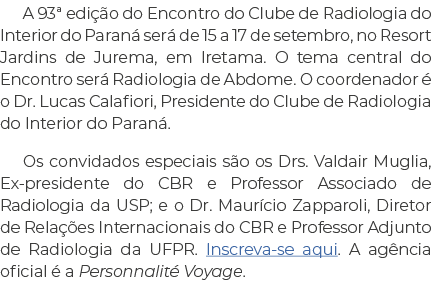 A 93ª edição do Encontro do Clube de Radiologia do Interior do Paraná será de 15 a 17 de setembro, no Resort Jardins de Jurema, em Iretama. O tema central do Encontro será Radiologia de Abdome. O coordenador é o Dr. Lucas Calafiori, Presidente do Clube de Radiologia do Interior do Paraná.

Os convidados especiais são os Drs. Valdair Muglia, Ex-presidente do CBR e Professor Associado de Radiologia da USP; e o Dr. Maurício Zapparoli, Diretor de Relações Internacionais do CBR e Professor Adjunto de Radiologia da UFPR. Inscreva-se aqui. A agência oficial é a Personnalité Voyage.